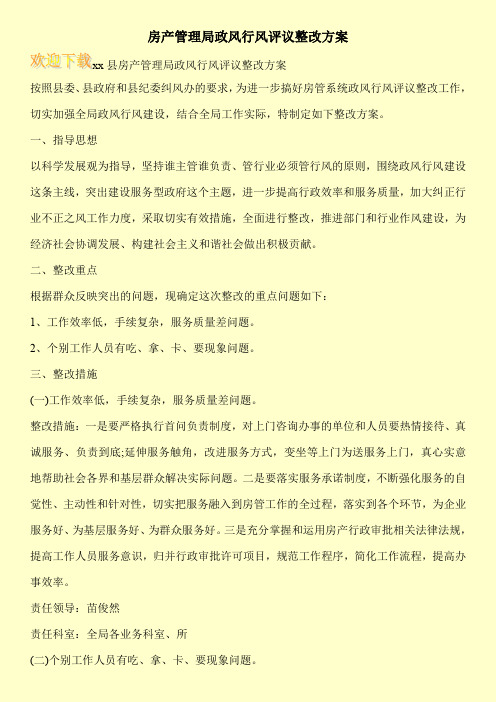 房产管理局政风行风评议整改方案

欢迎下载xx县房产管理局政风行风评议整改方案

按照县委、县政府和县纪委纠风办的要求，为进一步搞好房管系统政风行风评议整改工作，切实加强全局政风行风建设，结合全局工作实际，特制定如下整改方案。

一、指导思想

以科学发展观为指导，坚持谁主管谁负责、管行业必须管行风的原则，围绕政风行风建设这条主线，突出建设服务型政府这个主题，进一步提高行政效率和服务质量，加大纠正行业不正之风工作力度，采取切实有效措施，全面进行整改，推进部门和行业作风建设，为经济社会协调发展、构建社会主义和谐社会做出积极贡献。

二、整改重点

根据群众反映突出的问题，现确定这次整改的重点问题如下：

1、工作效率低，手续复杂，服务质量差问题。

2、个别工作人员有吃、拿、卡、要现象问题。

三、整改措施

(一)工作效率低，手续复杂，服务质量差问题。

整改措施：一是要严格执行首问负责制度，对上门咨询办事的单位和人员要热情接待、真诚服务、负责到底;延伸服务触角，改进服务方式，变坐等上门为送服务上门，真心实意地帮助社会各界和基层群众解决实际问题。二是要落实服务承诺制度，不断强化服务的自觉性、主动性和针对性，切实把服务融入到房管工作的全过程，落实到各个环节，为企业服务好、为基层服务好、为群众服务好。三是充分掌握和运用房产行政审批相关法律法规，提高工作人员服务意识，归并行政审批许可项目，规范工作程序，简化工作流程，提高办事效率。

责任领导：苗俊然

责任科室：全局各业务科室、所

(二)个别工作人员有吃、拿、卡、要现象问题。